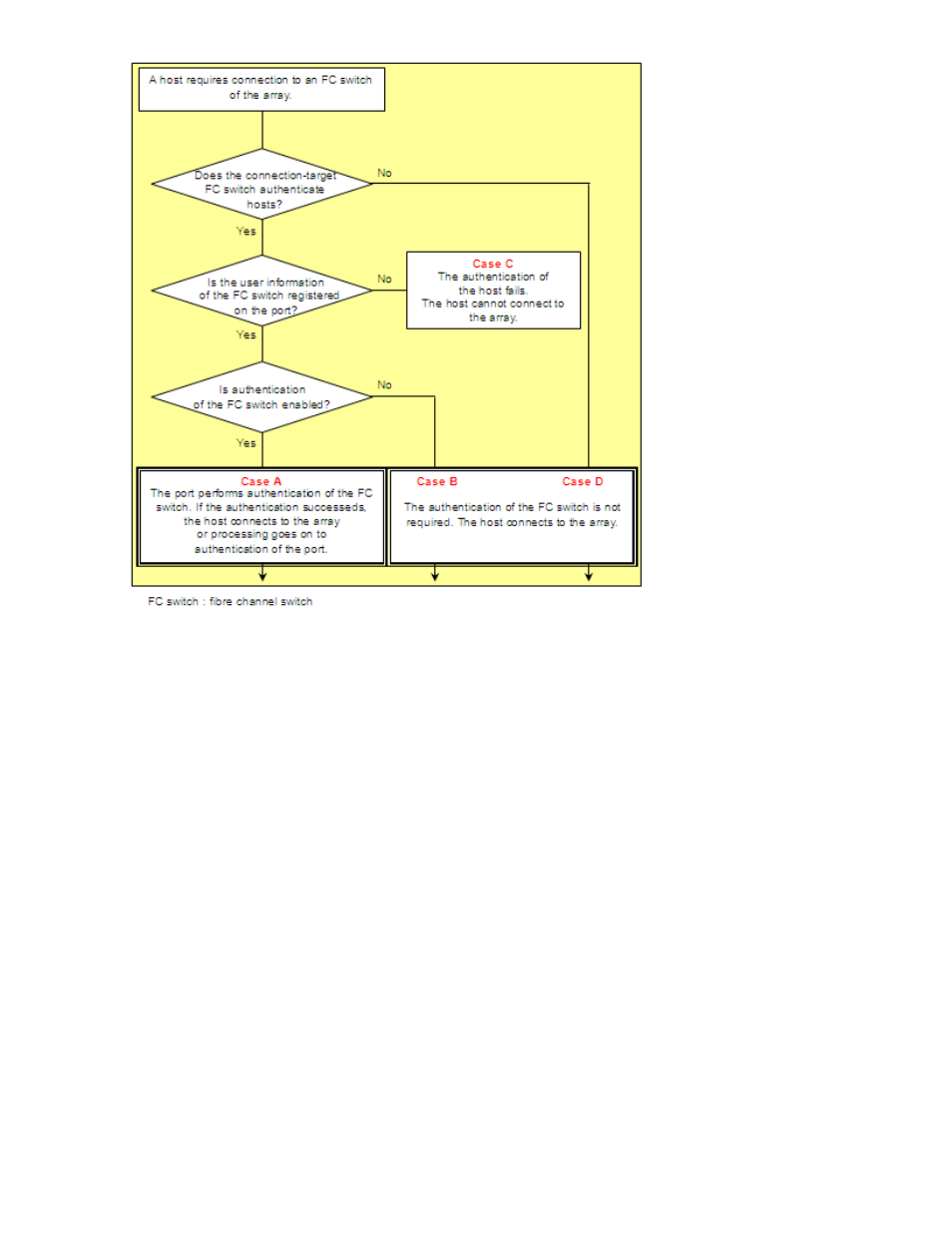 A host requires connection to an FC switch of the array.

Does the connection-target FC switch authenticate hosts?

No

Yes

Is the user information of the FC switch registered on the port?

No

Case C
The authentication of the host fails. The host cannot connect to the array.

Yes

Is authentication of the FC switch enabled?

No

Yes

Case A
The port performs authentication of the FC switch. If the authentication successeds, the host connects to the array or processing goes on to authentication of the port.

Case B

Case D

The authentication of the FC switch is not required. The host connects to the array.

FC switch : fibre channel switch